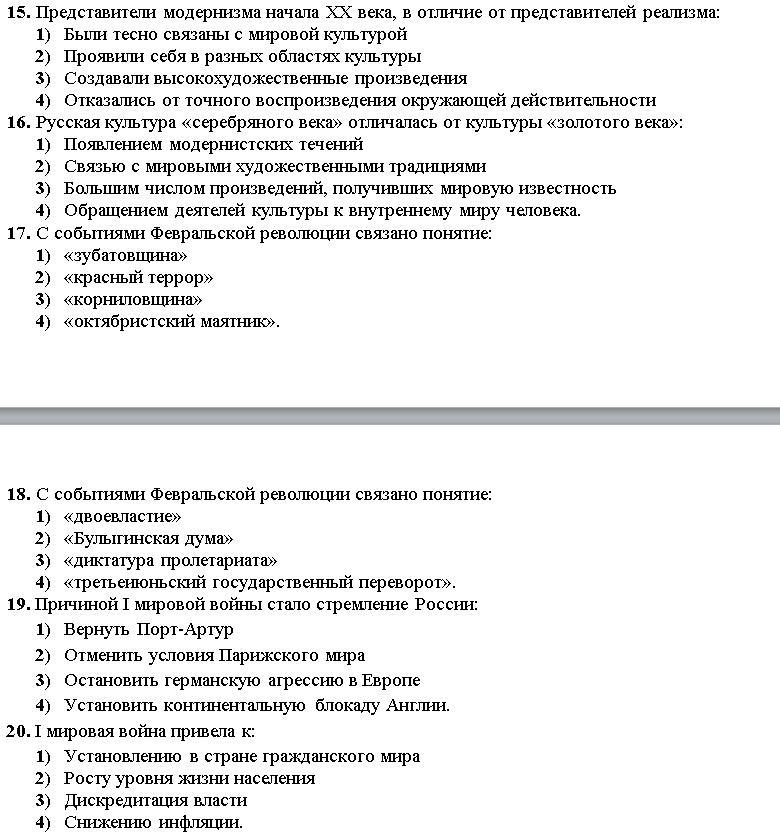 15. Представители модернизма начала XX века, в отличие от представителей реализма:
1) Были тесно связаны с мировой культурой
2) Проявили себя в разных областях культуры
3) Создавали высокохудожественные произведения
4) Отказались от точного воспроизведения окружающей действительности
16. Русская культура «серебряного века» отличалась от культуры «золотого века»:
1) Появлением модернистских течений
2) Связью с мировыми художественными традициями
3) Большим числом произведений, получивших мировую известность
4) Обращением деятелей культуры к внутреннему миру человека.
17. С событиями Февральской революции связано понятие:
1) «зубатовщина»
2) «красный террор»
3) «корниловщина»
4) «октябристский маятник».

18. С событиями Февральской революции связано понятие:
1) «двоевластие»
2) «Булыгинская дума»
3) «диктатура пролетариата»
4) «третьеиюньский государственный переворот».
19. Причиной I мировой войны стало стремление России:
1) Вернуть Порт-Артур
2) Отменить условия Парижского мира
3) Остановить германскую агрессию в Европе
4) Установить континентальную блокаду Англии.
20. I мировая война привела к:
1) Установлению в стране гражданского мира
2) Росту уровня жизни населения
3) Дискредитация власти
4) Снижению инфляции.